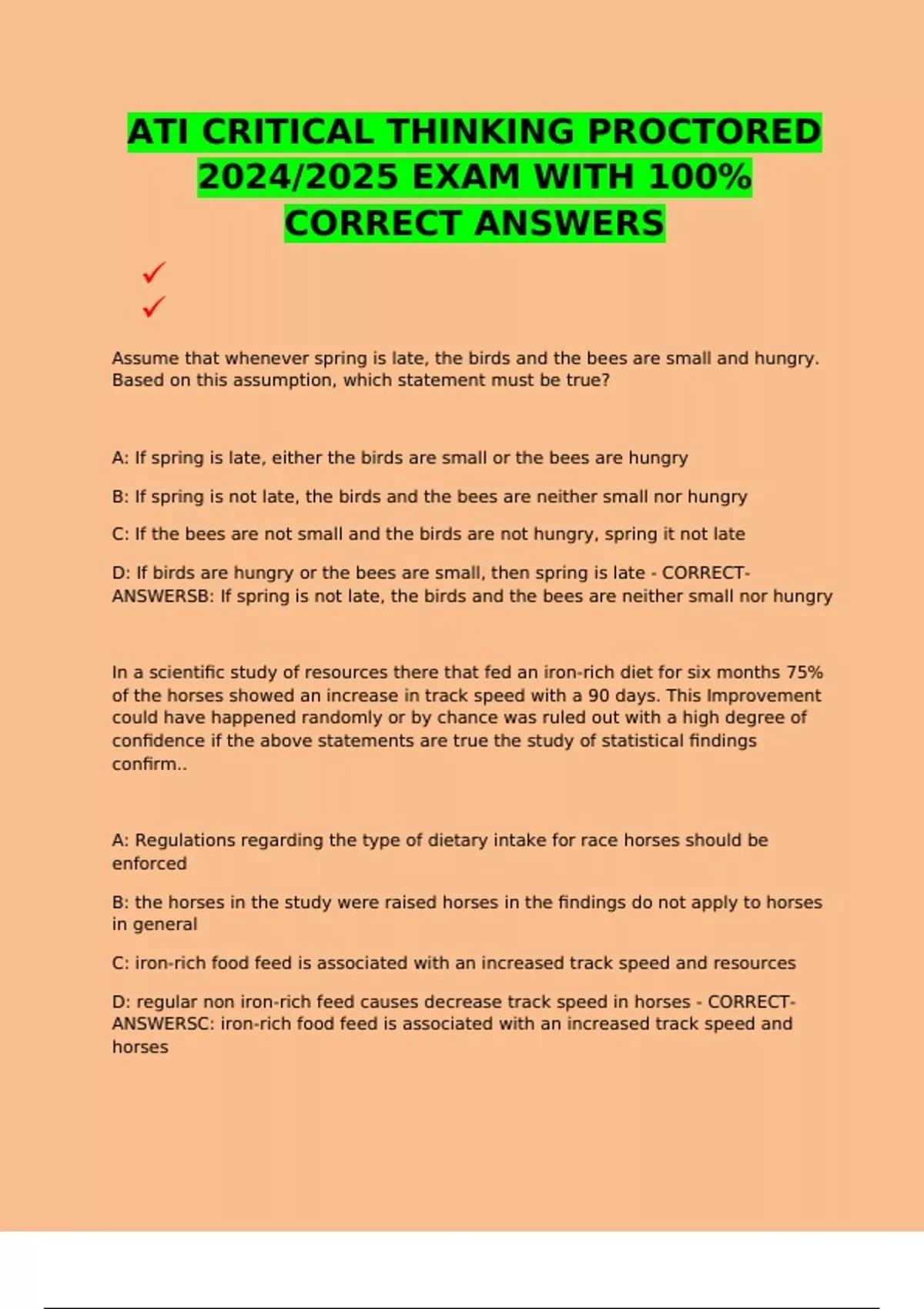 ATI CRITICAL THINKING PROCTORED 2024/2025 EXAM WITH 100% CORRECT ANSWERS

✓
✓

Assume that whenever spring is late, the birds and the bees are small and hungry. Based on this assumption, which statement must be true?

A: If spring is late, either the birds are small or the bees are hungry

B: If spring is not late, the birds and the bees are neither small nor hungry

C: If the bees are not small and the birds are not hungry, spring it not late

D: If birds are hungry or the bees are small, then spring is late - CORRECT-ANSWERSB: If spring is not late, the birds and the bees are neither small nor hungry

In a scientific study of resources there that fed an iron-rich diet for six months 75% of the horses showed an increase in track speed with a 90 days. This Improvement could have happened randomly or by chance was ruled out with a high degree of confidence if the above statements are true the study of statistical findings confirm..

A: Regulations regarding the type of dietary intake for race horses should be enforced

B: the horses in the study were raised horses in the findings do not apply to horses in general

C: iron-rich food feed is associated with an increased track speed and resources

D: regular non iron-rich feed causes decrease track speed in horses - CORRECT-ANSWERSC: iron-rich food feed is associated with an increased track speed and horses